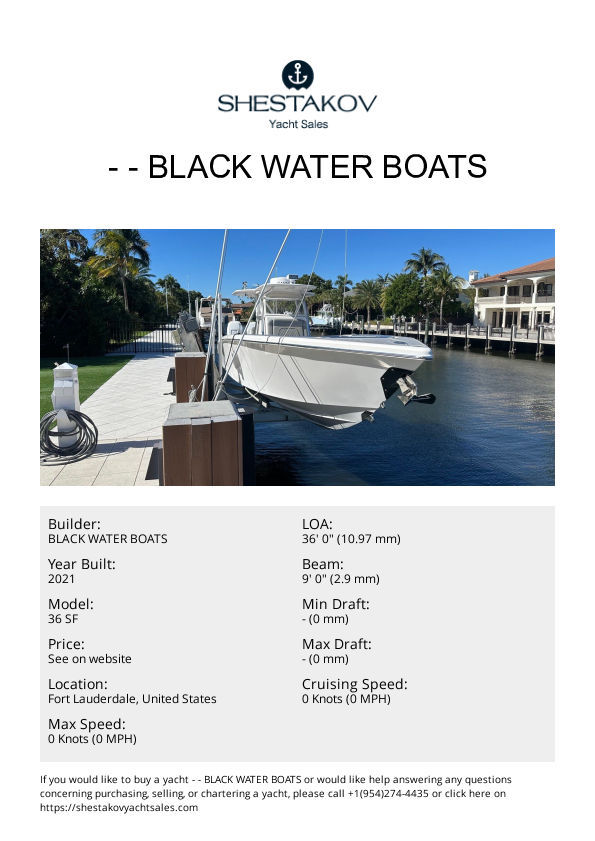 SHESTAKOV
Yacht Sales

- - BLACK WATER BOATS

Builder:
BLACK WATER BOATS

Year Built:
2021

Model:
36 SF

Price:
See on website

Location:
Fort Lauderdale, United States

Max Speed:
0 Knots (0 MPH)

LOA:
36' 0" (10.97 mm)

Beam:
9' 0" (2.9 mm)

Min Draft:
- (0 mm)

Max Draft:
- (0 mm)

Cruising Speed:
0 Knots (0 MPH)

If you would like to buy a yacht - - BLACK WATER BOATS or would like help answering any questions concerning purchasing, selling, or chartering a yacht, please call +1(954)274-4435 or click here on https://shestakovyachtsales.com